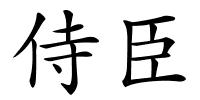 侍臣